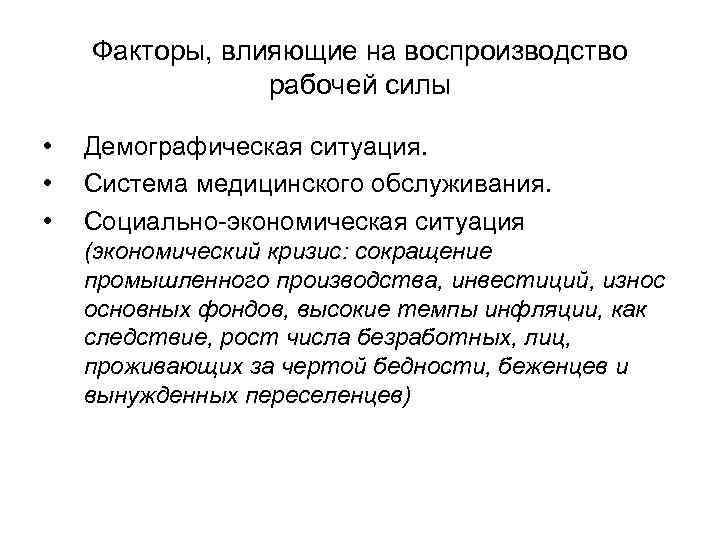 Факторы, влияющие на воспроизводство рабочей силы

• Демографическая ситуация.
• Система медицинского обслуживания.
• Социально-экономическая ситуация (экономический кризис: сокращение промышленного производства, инвестиций, износ основных фондов, высокие темпы инфляции, как следствие, рост числа безработных, лиц, проживающих за чертой бедности, беженцев и вынужденных переселенцев)